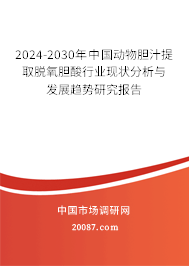 2024-2030年中国动物胆汁提取脱氧胆酸行业现状分析与发展趋势研究报告

中国市场调研网

20087.com